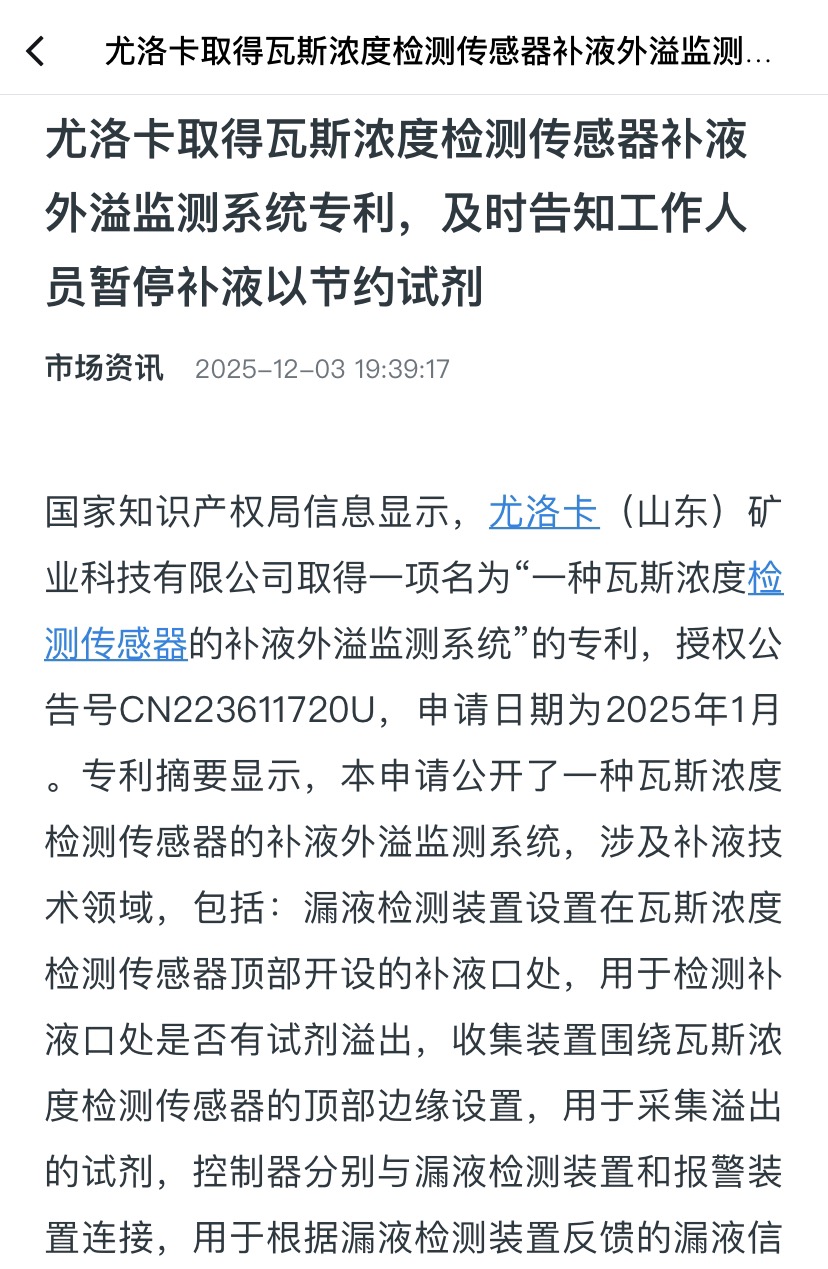 尤洛卡取得瓦斯浓度检测传感器补液外溢监测...

尤洛卡取得瓦斯浓度检测传感器补液外溢监测系统专利，及时告知工作人员暂停补液以节约试剂

市场资讯 2025-12-03 19:39:17

国家知识产权局信息显示，尤洛卡（山东）矿业科技有限公司取得一项名为“一种瓦斯浓度检测传感器的补液外溢监测系统”的专利，授权公告号CN223611720U，申请日期为2025年1月。专利摘要显示，本申请公开了一种瓦斯浓度检测传感器的补液外溢监测系统，涉及补液技术领域，包括：漏液检测装置设置在瓦斯浓度检测传感器顶部开设的补液口处，用于检测补液口处是否有试剂溢出，收集装置围绕瓦斯浓度检测传感器的顶部边缘设置，用于采集溢出的试剂，控制器分别与漏液检测装置和报警装置连接，用于根据漏液检测装置反馈的漏液信